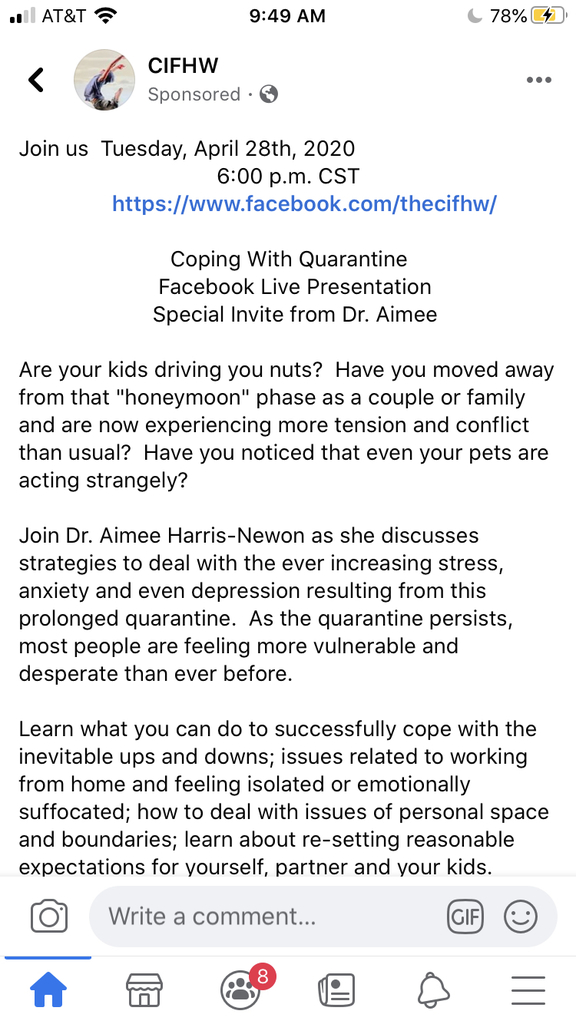 AT&T 9:49 AM 78%

CIFHW
Sponsored ·

Join us Tuesday, April 28th, 2020
6:00 p.m. CST
https://www.facebook.com/thecifhw/

Coping With Quarantine
Facebook Live Presentation
Special Invite from Dr. Aimee

Are your kids driving you nuts? Have you moved away from that "honeymoon" phase as a couple or family and are now experiencing more tension and conflict than usual? Have you noticed that even your pets are acting strangely?

Join Dr. Aimee Harris-Newon as she discusses strategies to deal with the ever increasing stress, anxiety and even depression resulting from this prolonged quarantine. As the quarantine persists, most people are feeling more vulnerable and desperate than ever before.

Learn what you can do to successfully cope with the inevitable ups and downs; issues related to working from home and feeling isolated or emotionally suffocated; how to deal with issues of personal space and boundaries; learn about re-setting reasonable expectations for yourself, partner and your kids.

Write a comment...
GIF

8